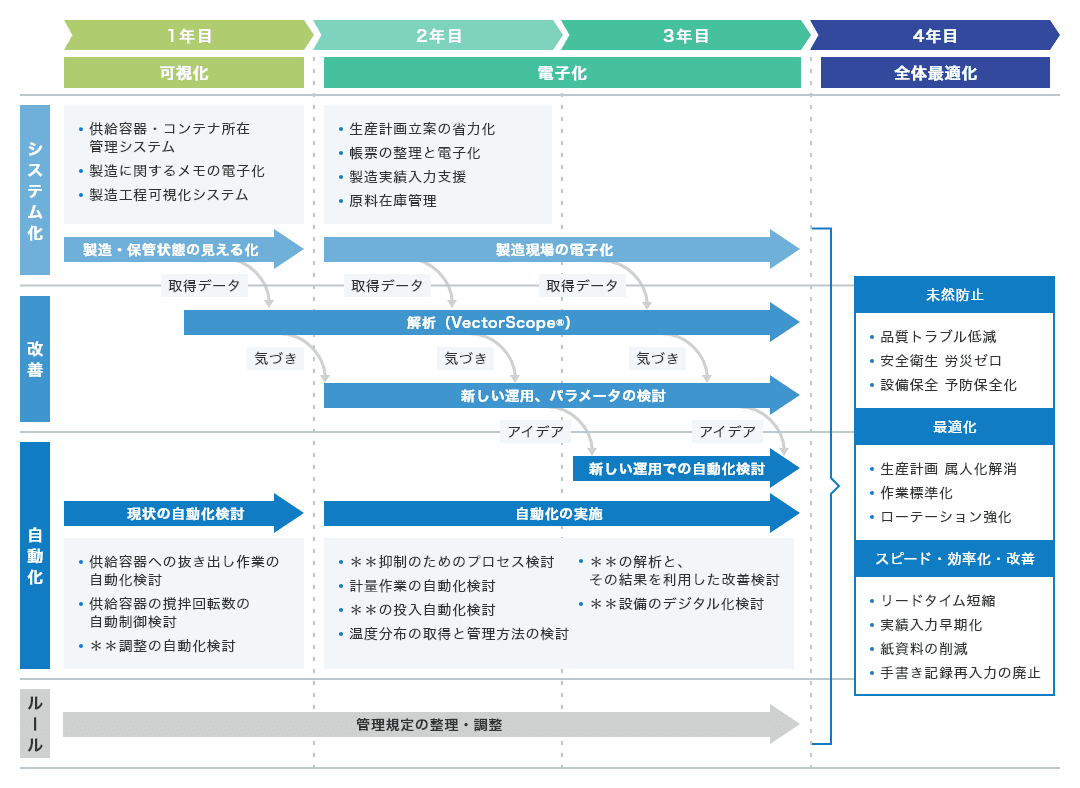 1年目
2年目
3年目
4年目

可視化
電子化
全体最適化

システム化

• 供給容器・コンテナ所在管理システム
• 製造に関するメモの電子化
• 製造工程可視化システム

• 生産計画立案の省力化
• 帳票の整理と電子化
• 製造実績入力支援
• 原料在庫管理

製造・保管状態の見える化
製造現場の電子化

取得データ
取得データ
取得データ

改善

解析（VectorScope®）

気づき
気づき
気づき

新しい運用、パラメータの検討

アイデア
アイデア

自動化

新しい運用での自動化検討

現状の自動化検討
自動化の実施

• 供給容器への抜き出し作業の自動化検討
• 供給容器の撹拌回転数の自動制御検討
• ＊＊調整の自動化検討

• ＊＊抑制のためのプロセス検討
• 計量作業の自動化検討
• ＊＊の投入自動化検討
• 温度分布の取得と管理方法の検討

• ＊＊の解析と、その結果を利用した改善検討
• ＊＊設備のデジタル化検討

ルール

管理規定の整理・調整

未然防止
• 品質トラブル低減
• 安全衛生 労災ゼロ
• 設備保全 予防保全化

最適化
• 生産計画 属人化解消
• 作業標準化
• ローテーション強化

スピード・効率化・改善
• リードタイム短縮
• 実績入力早期化
• 紙資料の削減
• 手書き記録再入力の廃止